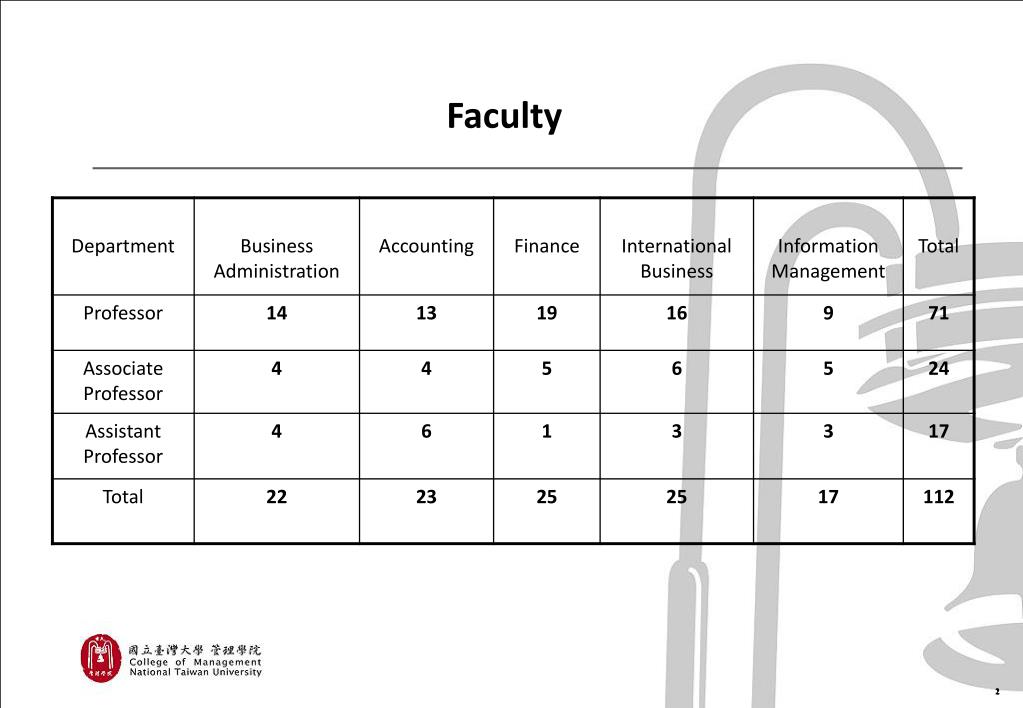 Faculty

| Department | Business Administration | Accounting | Finance | International Business | Information Management | Total |
|---|---|---|---|---|---|---|
| Professor | 14 | 13 | 19 | 16 | 9 | 71 |
| Associate Professor | 4 | 4 | 5 | 6 | 5 | 24 |
| Assistant Professor | 4 | 6 | 1 | 3 | 3 | 17 |
| Total | 22 | 23 | 25 | 25 | 17 | 112 |

國立臺灣大學 管理學院
College of Management
National Taiwan University

2